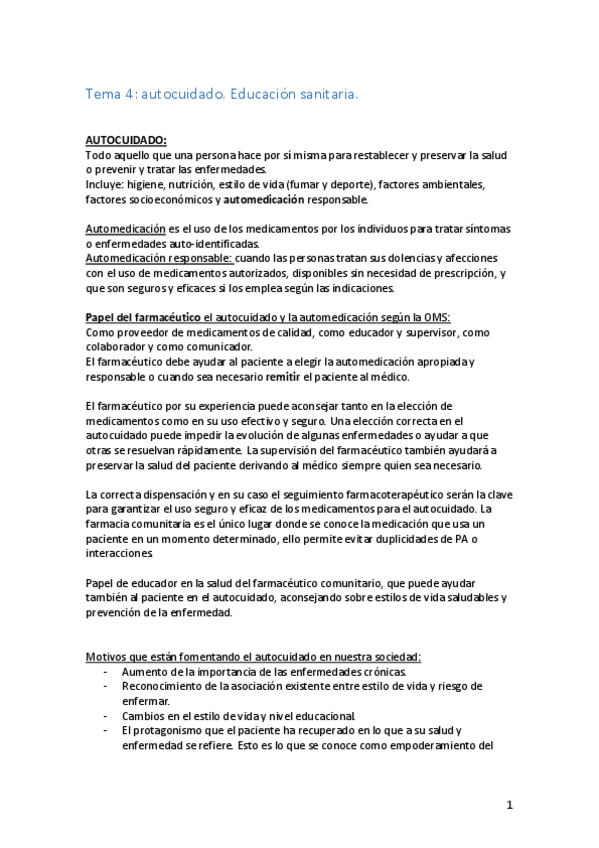 Tema 4: autocuidado. Educación sanitaria.

AUTOCUIDADO:
Todo aquello que una persona hace por sí misma para restablecer y preservar la salud o prevenir y tratar las enfermedades.
Incluye: higiene, nutrición, estilo de vida (fumar y deporte), factores ambientales, factores socioeconómicos y automedicación responsable.

Automedicación es el uso de los medicamentos por los individuos para tratar síntomas o enfermedades auto-identificadas.
Automedicación responsable: cuando las personas tratan sus dolencias y afecciones con el uso de medicamentos autorizados, disponibles sin necesidad de prescripción, y que son seguros y eficaces si los emplea según las indicaciones.

Papel del farmacéutico el autocuidado y la automedicación según la OMS:
Como proveedor de medicamentos de calidad, como educador y supervisor, como colaborador y como comunicador.
El farmacéutico debe ayudar al paciente a elegir la automedicación apropiada y responsable o cuando sea necesario remitir el paciente al médico.

El farmacéutico por su experiencia puede aconsejar tanto en la elección de medicamentos como en su uso efectivo y seguro. Una elección correcta en el autocuidado puede impedir la evolución de algunas enfermedades o ayudar a que otras se resuelvan rápidamente. La supervisión del farmacéutico también ayudará a preservar la salud del paciente derivando al médico siempre quien sea necesario.

La correcta dispensación y en su caso el seguimiento farmacoterapéutico serán la clave para garantizar el uso seguro y eficaz de los medicamentos para el autocuidado. La farmacia comunitaria es el único lugar donde se conoce la medicación que usa un paciente en un momento determinado, ello permite evitar duplicidades de PA o interacciones.

Papel de educador en la salud del farmacéutico comunitario, que puede ayudar también al paciente en el autocuidado, aconsejando sobre estilos de vida saludables y prevención de la enfermedad.

Motivos que están fomentando el autocuidado en nuestra sociedad:
- Aumento de la importancia de las enfermedades crónicas.
- Reconocimiento de la asociación existente entre estilo de vida y riesgo de enfermar.
- Cambios en el estilo de vida y nivel educacional.
- El protagonismo que el paciente ha recuperado en lo que a su salud y enfermedad se refiere. Esto es lo que se conoce como empoderamiento del

1